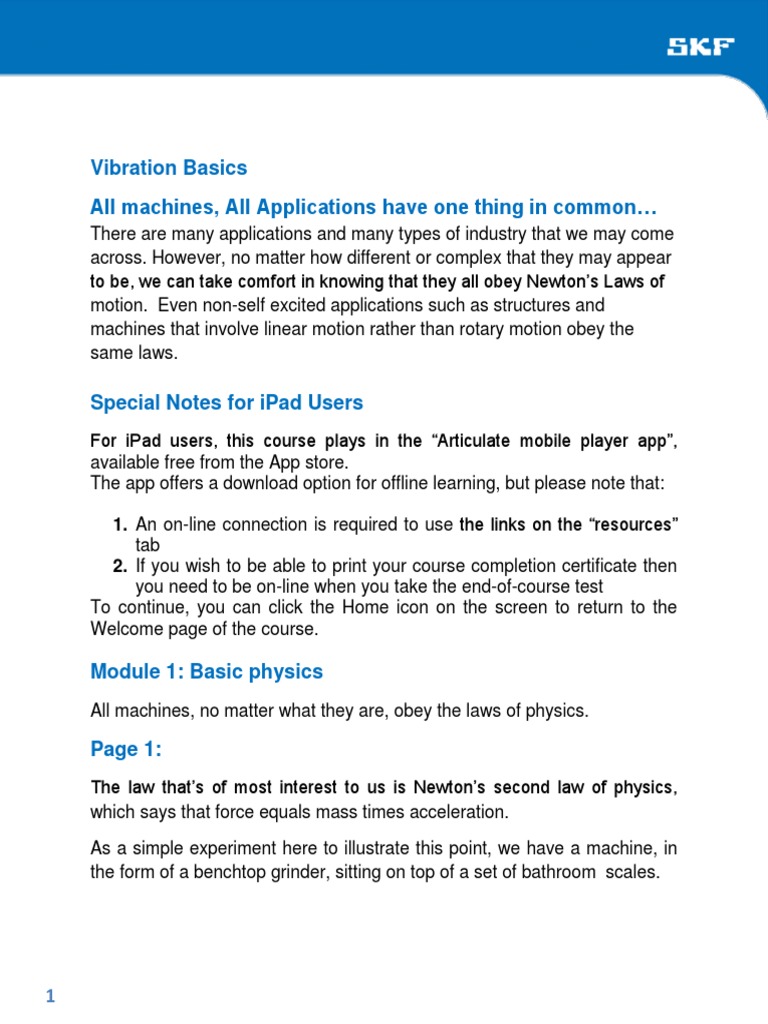 SKF

Vibration Basics

All machines, All Applications have one thing in common…

There are many applications and many types of industry that we may come across. However, no matter how different or complex that they may appear to be, we can take comfort in knowing that they all obey Newton's Laws of motion. Even non-self excited applications such as structures and machines that involve linear motion rather than rotary motion obey the same laws.

Special Notes for iPad Users

For iPad users, this course plays in the "Articulate mobile player app", available free from the App store.
The app offers a download option for offline learning, but please note that:

1. An on-line connection is required to use the links on the "resources" tab
2. If you wish to be able to print your course completion certificate then you need to be on-line when you take the end-of-course test

To continue, you can click the Home icon on the screen to return to the Welcome page of the course.

Module 1: Basic physics

All machines, no matter what they are, obey the laws of physics.

Page 1:

The law that's of most interest to us is Newton's second law of physics, which says that force equals mass times acceleration.

As a simple experiment here to illustrate this point, we have a machine, in the form of a benchtop grinder, sitting on top of a set of bathroom scales.

1